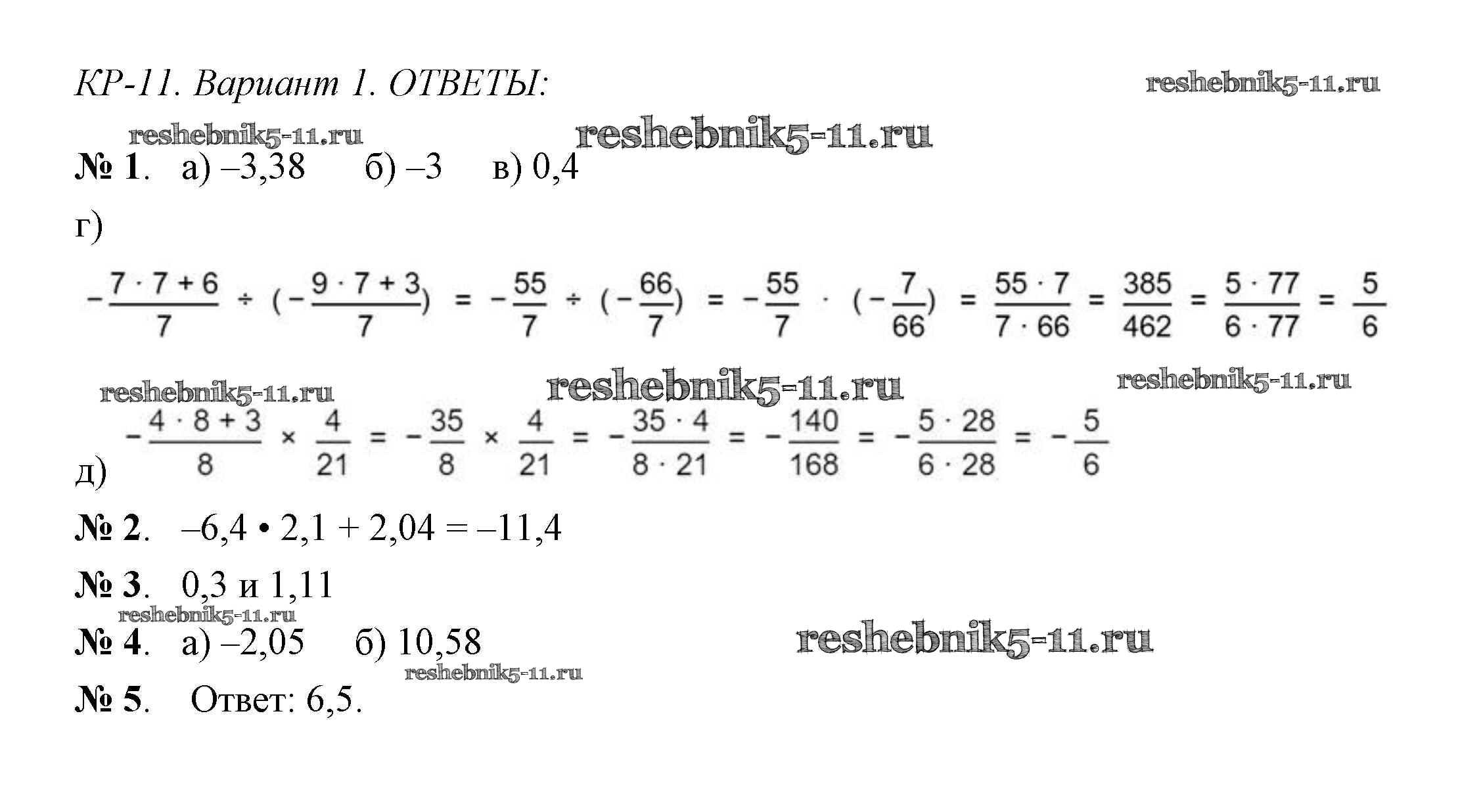 КР-11. Вариант 1. ОТВЕТЫ: reshebnik5-11.ru

reshebnik5-11.ru reshebnik5-11.ru

№ 1. а) –3,38 б) –3 в) 0,4

г)

$-\frac{7 \cdot 7 + 6}{7} \div (-\frac{9 \cdot 7 + 3}{7}) = -\frac{55}{7} \div (-\frac{66}{7}) = -\frac{55}{7} \cdot (-\frac{7}{66}) = \frac{55 \cdot 7}{7 \cdot 66} = \frac{385}{462} = \frac{5 \cdot 77}{6 \cdot 77} = \frac{5}{6}$

reshebnik5-11.ru reshebnik5-11.ru reshebnik5-11.ru

д) $-\frac{4 \cdot 8 + 3}{8} \times \frac{4}{21} = -\frac{35}{8} \times \frac{4}{21} = -\frac{35 \cdot 4}{8 \cdot 21} = -\frac{140}{168} = -\frac{5 \cdot 28}{6 \cdot 28} = -\frac{5}{6}$

№ 2. –6,4 • 2,1 + 2,04 = –11,4

№ 3. 0,3 и 1,11

reshebnik5-11.ru

№ 4. а) –2,05 б) 10,58 reshebnik5-11.ru

reshebnik5-11.ru

№ 5. Ответ: 6,5.